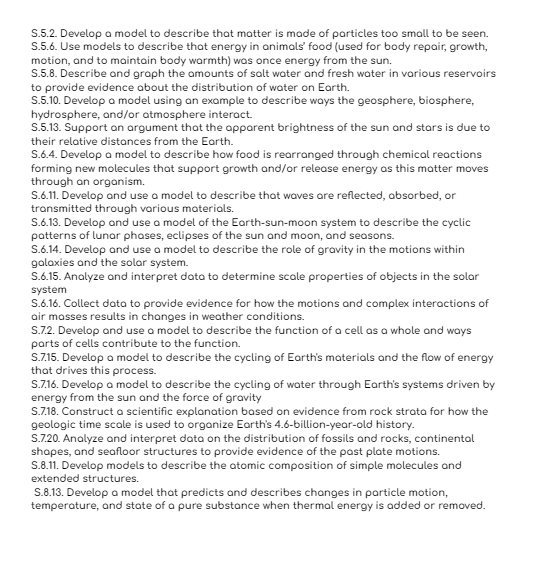 S.5.2. Develop a model to describe that matter is made of particles too small to be seen.
S.5.6. Use models to describe that energy in animals' food (used for body repair, growth, motion, and to maintain body warmth) was once energy from the sun.
S.5.8. Describe and graph the amounts of salt water and fresh water in various reservoirs to provide evidence about the distribution of water on Earth.
S.5.10. Develop a model using an example to describe ways the geosphere, biosphere, hydrosphere, and/or atmosphere interact.
S.5.13. Support an argument that the apparent brightness of the sun and stars is due to their relative distances from the Earth.
S.6.4. Develop a model to describe how food is rearranged through chemical reactions forming new molecules that support growth and/or release energy as this matter moves through an organism.
S.6.11. Develop and use a model to describe that waves are reflected, absorbed, or transmitted through various materials.
S.6.13. Develop and use a model of the Earth-sun-moon system to describe the cyclic patterns of lunar phases, eclipses of the sun and moon, and seasons.
S.6.14. Develop and use a model to describe the role of gravity in the motions within galaxies and the solar system.
S.6.15. Analyze and interpret data to determine scale properties of objects in the solar system
S.6.16. Collect data to provide evidence for how the motions and complex interactions of air masses results in changes in weather conditions.
S.7.2. Develop and use a model to describe the function of a cell as a whole and ways parts of cells contribute to the function.
S.7.15. Develop a model to describe the cycling of Earth's materials and the flow of energy that drives this process.
S.7.16. Develop a model to describe the cycling of water through Earth's systems driven by energy from the sun and the force of gravity
S.7.18. Construct a scientific explanation based on evidence from rock strata for how the geologic time scale is used to organize Earth's 4.6-billion-year-old history.
S.7.20. Analyze and interpret data on the distribution of fossils and rocks, continental shapes, and seafloor structures to provide evidence of the past plate motions.
S.8.11. Develop models to describe the atomic composition of simple molecules and extended structures.
S.8.13. Develop a model that predicts and describes changes in particle motion, temperature, and state of a pure substance when thermal energy is added or removed.